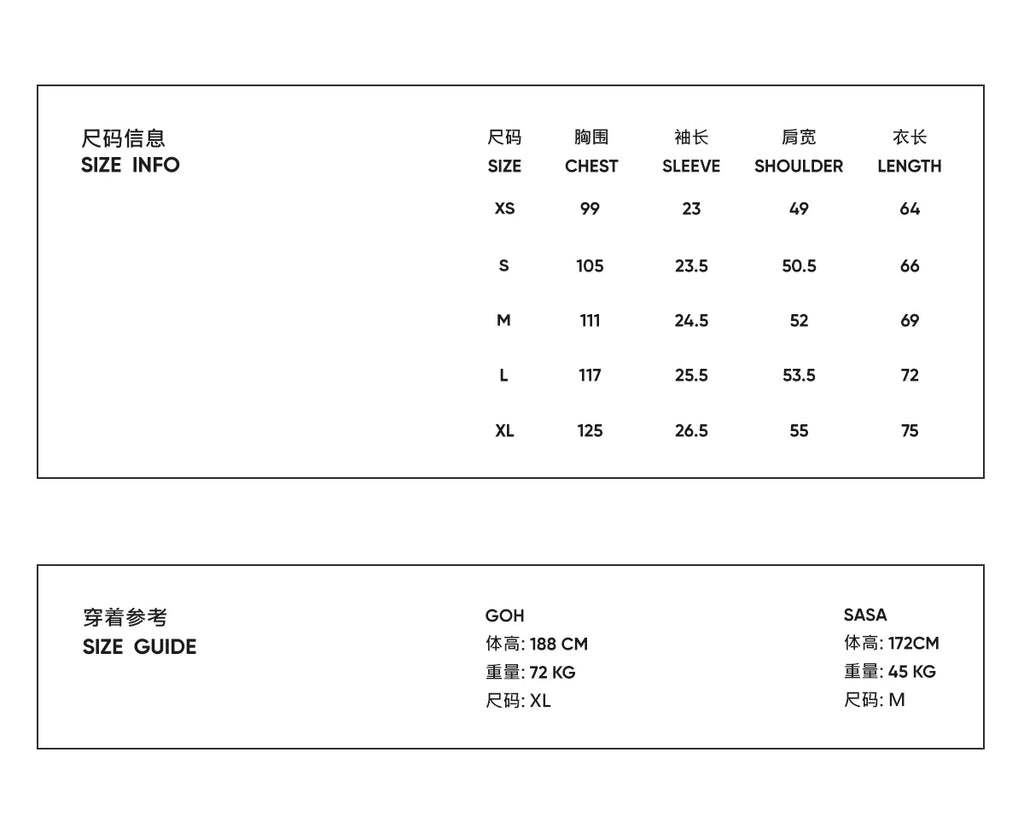 尺码信息
SIZE INFO

| 尺码 SIZE | 胸围 CHEST | 袖长 SLEEVE | 肩宽 SHOULDER | 衣长 LENGTH |
|---|---|---|---|---|
| XS | 99 | 23 | 49 | 64 |
| S | 105 | 23.5 | 50.5 | 66 |
| M | 111 | 24.5 | 52 | 69 |
| L | 117 | 25.5 | 53.5 | 72 |
| XL | 125 | 26.5 | 55 | 75 |

穿着参考
SIZE GUIDE

GOH
体高: 188 CM
重量: 72 KG
尺码: XL

SASA
体高: 172CM
重量: 45 KG
尺码: M